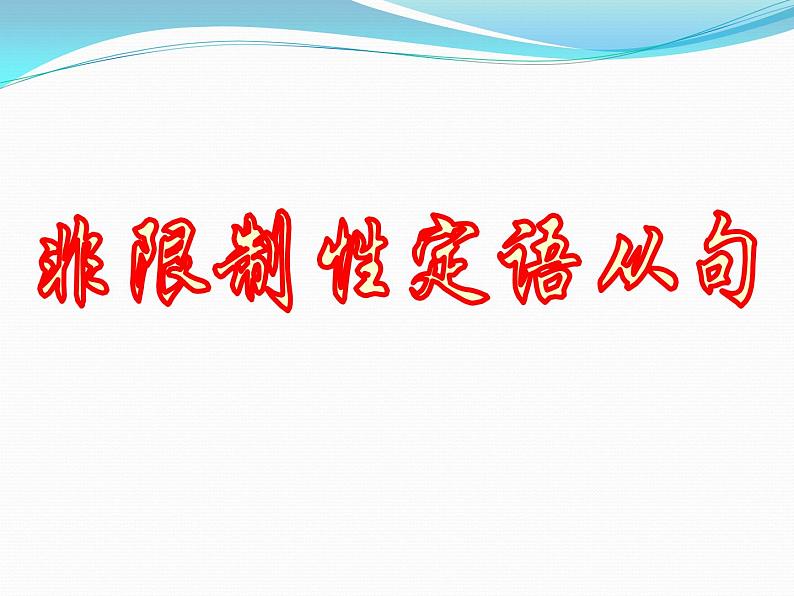 非限制性定语从句